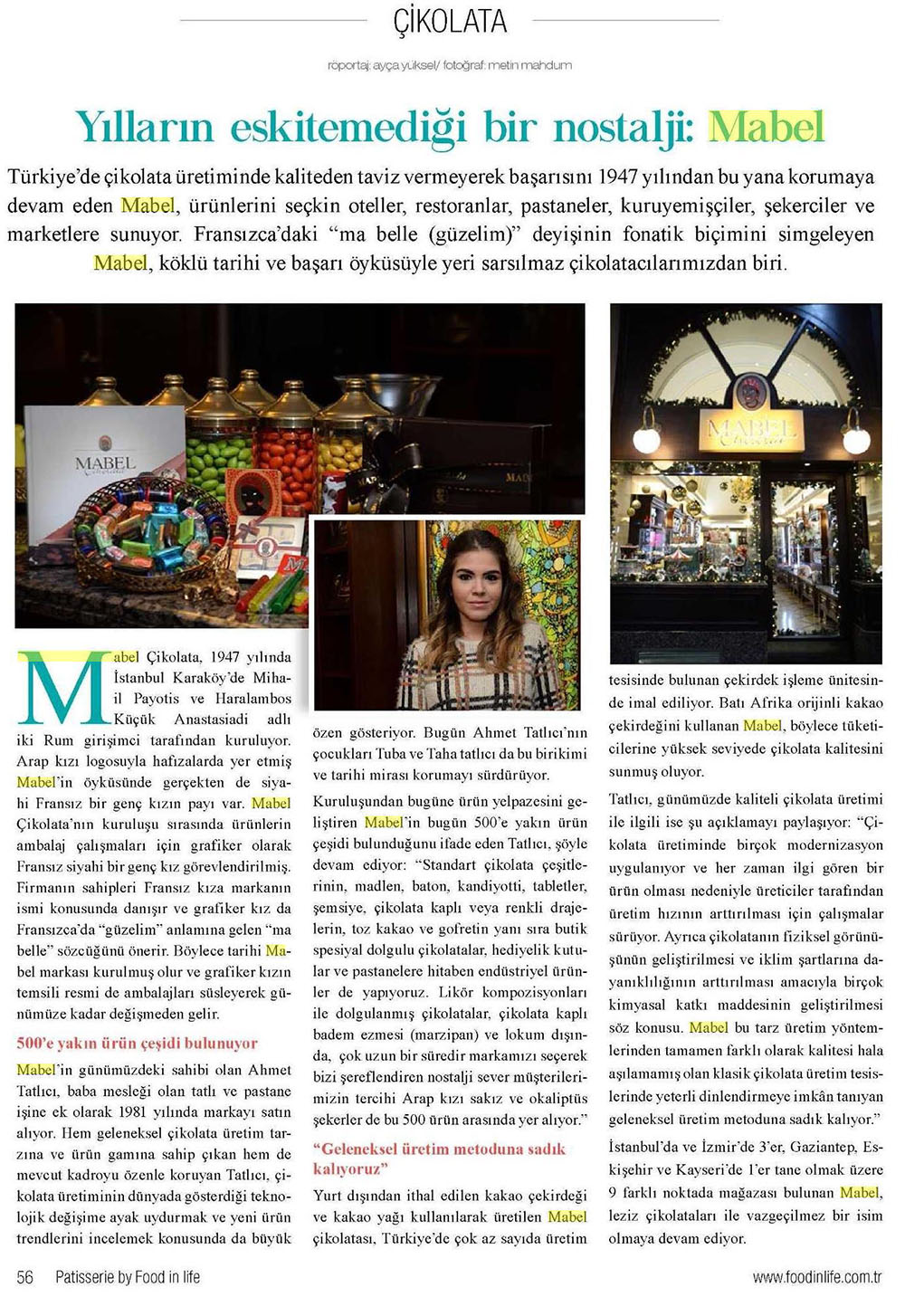 ÇİKOLATA

röportaj: ayça yüksel/ fotoğraf: metin mahdum

Yılların eskitemediği bir nostalji: Mabel

Türkiye'de çikolata üretiminde kaliteden taviz vermeyerek başarısını 1947 yılından bu yana korumaya devam eden Mabel, ürünlerini seçkin oteller, restoranlar, pastaneler, kuruyemişçiler, şekerciler ve marketlere sunuyor. Fransızca'daki "ma belle (güzelim)" deyişinin fonatik biçimini simgeleyen Mabel, köklü tarihi ve başarı öyküsüyle yeri sarsılmaz çikolatacılarımızdan biri.

MABEL

MABEL

Mabel Çikolata, 1947 yılında İstanbul Karaköy'de Mihail Payotis ve Haralambos Küçük Anastasiadi adlı iki Rum girişimci tarafından kuruluyor. Arap kızı logosuyla hafızalarda yer etmiş Mabel'in öyküsünde gerçekten de siyahi Fransız bir genç kızın payı var. Mabel Çikolata'nın kuruluşu sırasında ürünlerin ambalaj çalışmaları için grafiker olarak Fransız siyahi bir genç kız görevlendirilmiş. Firmanın sahipleri Fransız kıza markanın ismi konusunda danışır ve grafiker kız da Fransızca'da "güzelim" anlamına gelen "ma belle" sözcüğünü önerir. Böylece tarihi Mabel markası kurulmuş olur ve grafiker kızın temsili resmi de ambalajları süsleyerek günümüze kadar değişmeden gelir.

500'e yakın ürün çeşidi bulunuyor

Mabel'in günümüzdeki sahibi olan Ahmet Tatlıcı, baba mesleği olan tatlı ve pastane işine ek olarak 1981 yılında markayı satın alıyor. Hem geleneksel çikolata üretim tarzına ve ürün gamına sahip çıkan hem de mevcut kadroyu özenle koruyan Tatlıcı, çikolata üretiminin dünyada gösterdiği teknolojik değişime ayak uydurmak ve yeni ürün trendlerini incelemek konusunda da büyük özen gösteriyor. Bugün Ahmet Tatlıcı'nın çocukları Tuba ve Taha tatlıcı da bu birikimi ve tarihi mirası korumayı sürdürüyor.

Kuruluşundan bugüne ürün yelpazesini geliştiren Mabel'in bugün 500'e yakın ürün çeşidi bulunduğunu ifade eden Tatlıcı, şöyle devam ediyor: "Standart çikolata çeşitlerinin, madlen, baton, kandiyotti, tabletler, şemsiye, çikolata kaplı veya renkli drajelerin, toz kakao ve gofretin yanı sıra butik spesiyal dolgulu çikolatalar, hediyelik kutular ve pastanelere hitaben endüstriyel ürünler de yapıyoruz. Likör kompozisyonları ile dolgulanmış çikolatalar, çikolata kaplı badem ezmesi (marzipan) ve lokum dışında, çok uzun bir süredir markamızı seçerek bizi şereflendiren nostalji sever müşterilerimizin tercihi Arap kızı sakız ve okaliptüs şekerler de bu 500 ürün arasında yer alıyor."

"Geleneksel üretim metoduna sadık kalıyoruz"

Yurt dışından ithal edilen kakao çekirdeği ve kakao yağı kullanılarak üretilen Mabel çikolatası, Türkiye'de çok az sayıda üretim tesisinde bulunan çekirdek işleme ünitesinde imal ediliyor. Batı Afrika orijinli kakao çekirdeğini kullanan Mabel, böylece tüketicilerine yüksek seviyede çikolata kalitesini sunmuş oluyor.

Tatlıcı, günümüzde kaliteli çikolata üretimi ile ilgili ise şu açıklamayı paylaşıyor: "Çikolata üretiminde birçok modernizasyon uygulanıyor ve her zaman ilgi gören bir ürün olması nedeniyle üreticiler tarafından üretim hızının arttırılması için çalışmalar sürüyor. Ayrıca çikolatanın fiziksel görünüşünün geliştirilmesi ve iklim şartlarına dayanıklılığının arttırılması amacıyla birçok kimyasal katkı maddesinin geliştirilmesi söz konusu. Mabel bu tarz üretim yöntemlerinden tamamen farklı olarak kalitesi hala aşılamamış olan klasik çikolata üretim tesislerinde yeterli dinlendirmeye imkân tanıyan geleneksel üretim metoduna sadık kalıyor."

İstanbul'da ve İzmir'de 3'er, Gaziantep, Eskişehir ve Kayseri'de 1'er tane olmak üzere 9 farklı noktada mağazası bulunan Mabel, leziz çikolataları ile vazgeçilmez bir isim olmaya devam ediyor.

56 Patisserie by Food in life

www.foodinlife.com.tr